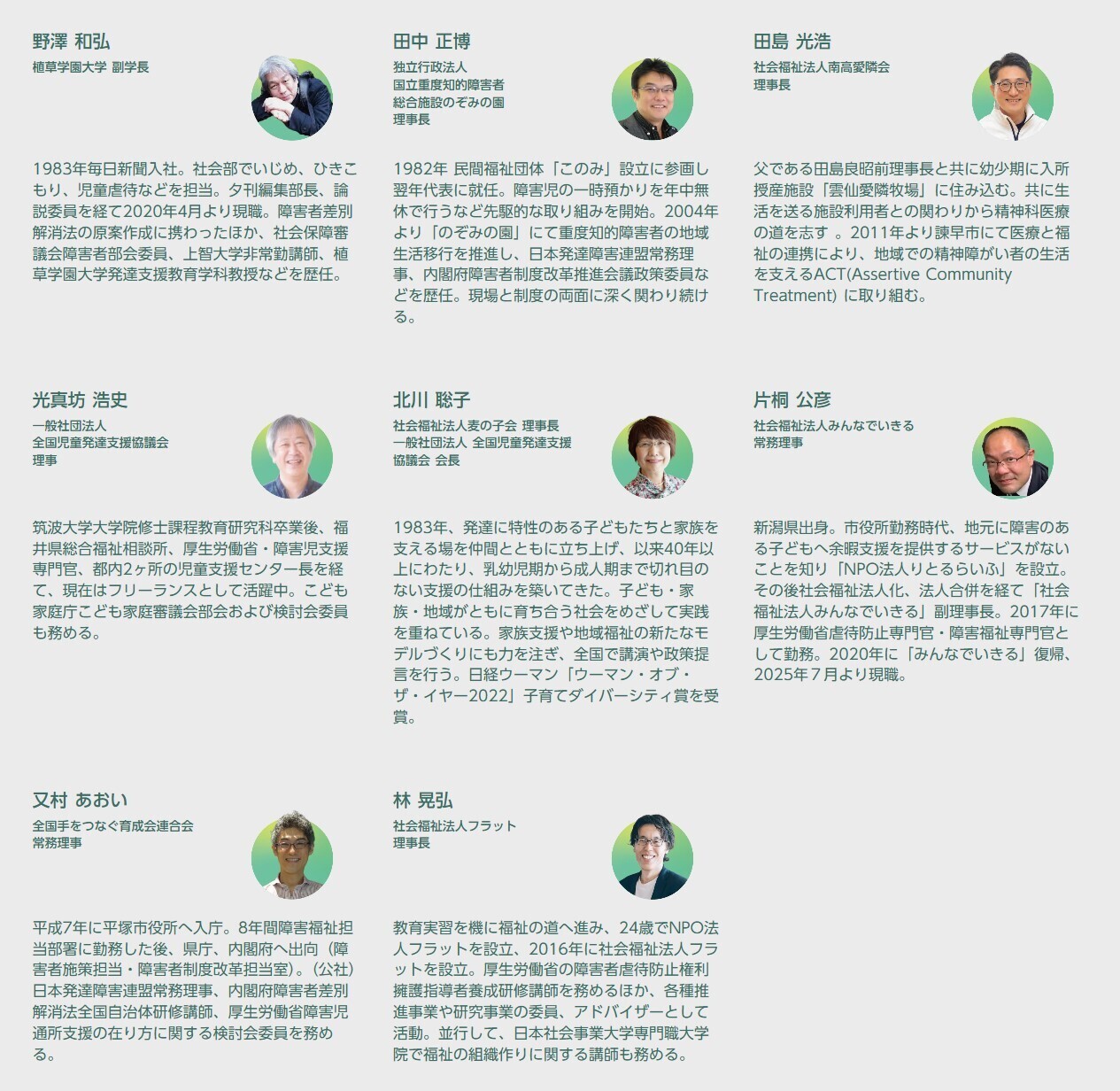 野澤 和弘
植草学園大学 副学長

1983年毎日新聞入社。社会部でいじめ、ひきこもり、児童虐待などを担当。夕刊編集部長、論説委員を経て2020年4月より現職。障害者差別解消法の原案作成に携わったほか、社会保障審議会障害者部会委員、上智大学非常勤講師、植草学園大学発達支援教育学科教授などを歴任。

田中 正博
独立行政法人
国立重度知的障害者
総合施設のぞみの園
理事長

1982年 民間福祉団体「このみ」設立に参画し翌年代表に就任。障害児の一時預かりを年中無休で行うなど先駆的な取り組みを開始。2004年より「のぞみの園」にて重度知的障害者の地域生活移行を推進し、日本発達障害連盟常務理事、内閣府障害者制度改革推進会議政策委員などを歴任。現場と制度の両面に深く関わり続ける。

田島 光浩
社会福祉法人南高愛隣会
理事長

父である田島良昭前理事長と共に幼少期に入所授産施設「雲仙愛隣牧場」に住み込む。共に生活を送る施設利用者との関わりから精神科医療の道を志す 。2011年より諫早市にて医療と福祉の連携により、地域での精神障がい者の生活を支えるACT(Assertive Community Treatment) に取り組む。

光真坊 浩史
一般社団法人
全国児童発達支援協議会
理事

筑波大学大学院修士課程教育研究科卒業後、福井県総合福祉相談所、厚生労働省・障害児支援専門官、都内2ヶ所の児童支援センター長を経て、現在はフリーランスとして活躍中。こども家庭庁こども家庭審議会部会および検討会委員も務める。

北川 聡子
社会福祉法人麦の子会 理事長
一般社団法人 全国児童発達支援協議会 会長

1983年、発達に特性のある子どもたちと家族を支える場を仲間とともに立ち上げ、以来40年以上にわたり、乳幼児期から成人期まで切れ目のない支援の仕組みを築いてきた。子ども・家族・地域がともに育ち合う社会をめざして実践を重ねている。家族支援や地域福祉の新たなモデルづくりにも力を注ぎ、全国で講演や政策提言を行う。日経ウーマン「ウーマン・オブ・ザ・イヤー2022」子育てダイバーシティ賞を受賞。

片桐 公彦
社会福祉法人みんなでいきる
常務理事

新潟県出身。市役所勤務時代、地元に障害のある子どもへ余暇支援を提供するサービスがないことを知り「NPO法人りとるらいふ」を設立。その後社会福祉法人化、法人合併を経て「社会福祉法人みんなでいきる」副理事長。2017年に厚生労働省虐待防止専門官・障害福祉専門官として勤務。2020年に「みんなでいきる」復帰、2025年7月より現職。

又村 あおい
全国手をつなぐ育成会連合会
常務理事

平成7年に平塚市役所へ入庁。8年間障害福祉担当部署に勤務した後、県庁、内閣府へ出向（障害者施策担当・障害者制度改革担当室)。(公社)日本発達障害連盟常務理事、内閣府障害者差別解消法全国自治体研修講師、厚生労働省障害児通所支援の在り方に関する検討会委員を務める。

林 晃弘
社会福祉法人フラット
理事長

教育実習を機に福祉の道へ進み、24歳でNPO法人フラットを設立、2016年に社会福祉法人フラットを設立。厚生労働省の障害者虐待防止権利擁護指導者養成研修講師を務めるほか、各種推進事業や研究事業の委員、アドバイザーとして活動。並行して、日本社会事業大学専門職大学院で福祉の組織作りに関する講師も務める。